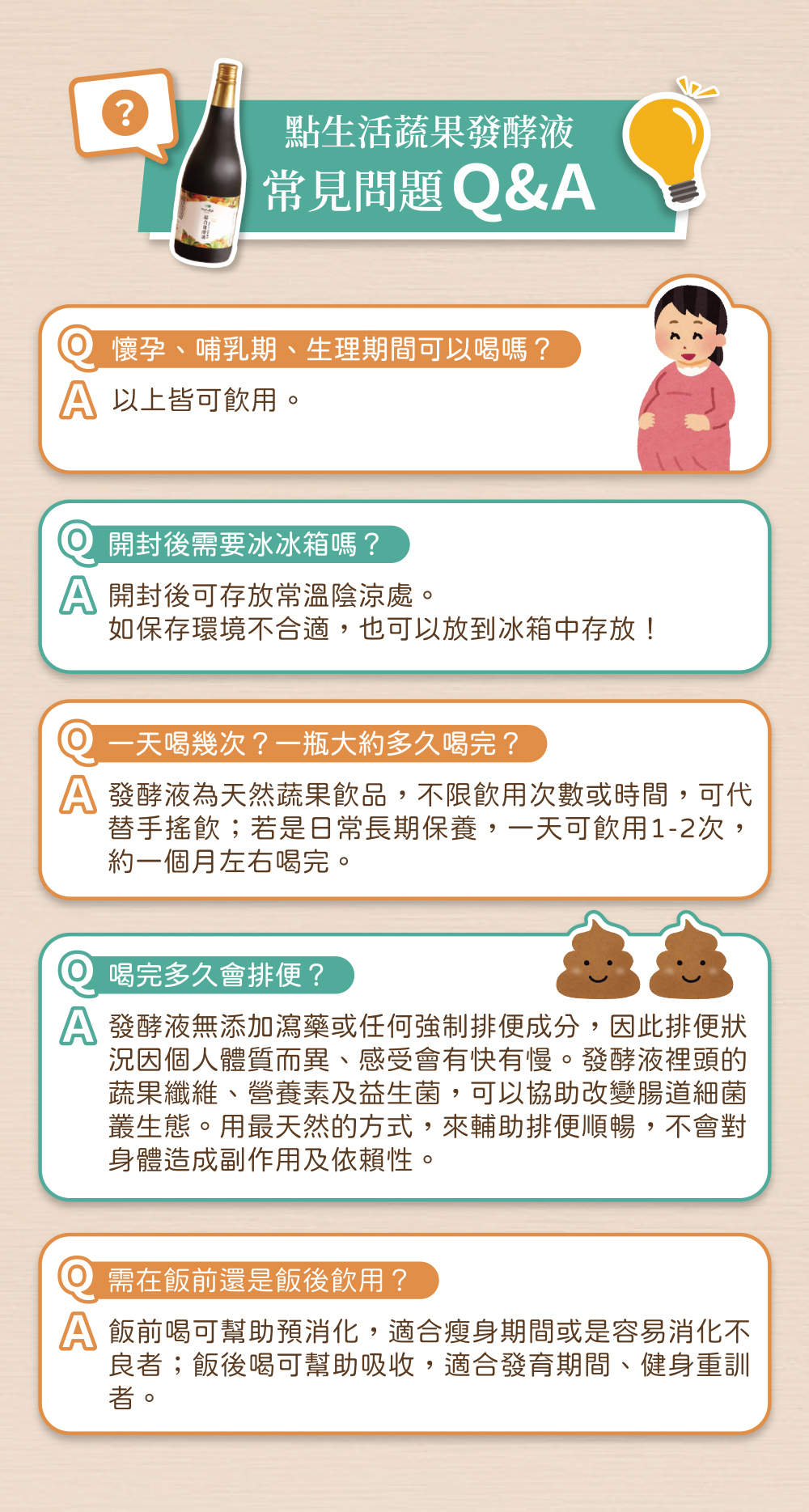 ?

點生活蔬果發酵液
常見問題Q&A

Q 懷孕、哺乳期、生理期間可以喝嗎？
A 以上皆可飲用。

Q 開封後需要冰冰箱嗎？
A 開封後可存放常溫陰涼處。
如保存環境不合適，也可以放到冰箱中存放！

Q 一天喝幾次？一瓶大約多久喝完？
A 發酵液為天然蔬果飲品，不限飲用次數或時間，可代替手搖飲；若是日常長期保養，一天可飲用1-2次，約一個月左右喝完。

Q 喝完多久會排便？
A 發酵液無添加瀉藥或任何強制排便成分，因此排便狀況因個人體質而異、感受會有快有慢。發酵液裡頭的蔬果纖維、營養素及益生菌，可以協助改變腸道細菌叢生態。用最天然的方式，來輔助排便順暢，不會對身體造成副作用及依賴性。

Q 需在飯前還是飯後飲用？
A 飯前喝可幫助預消化，適合瘦身期間或是容易消化不良者；飯後喝可幫助吸收，適合發育期間、健身重訓者。